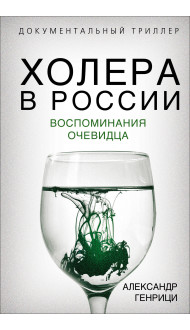 ДОКУМЕНТАЛЬНЫЙ ТРИЛЛЕР

ХОЛЕРА В РОССИИ

ВОСПОМИНАНИЯ ОЧЕВИДЦА

АЛЕКСАНДР ГЕНРИЦИ